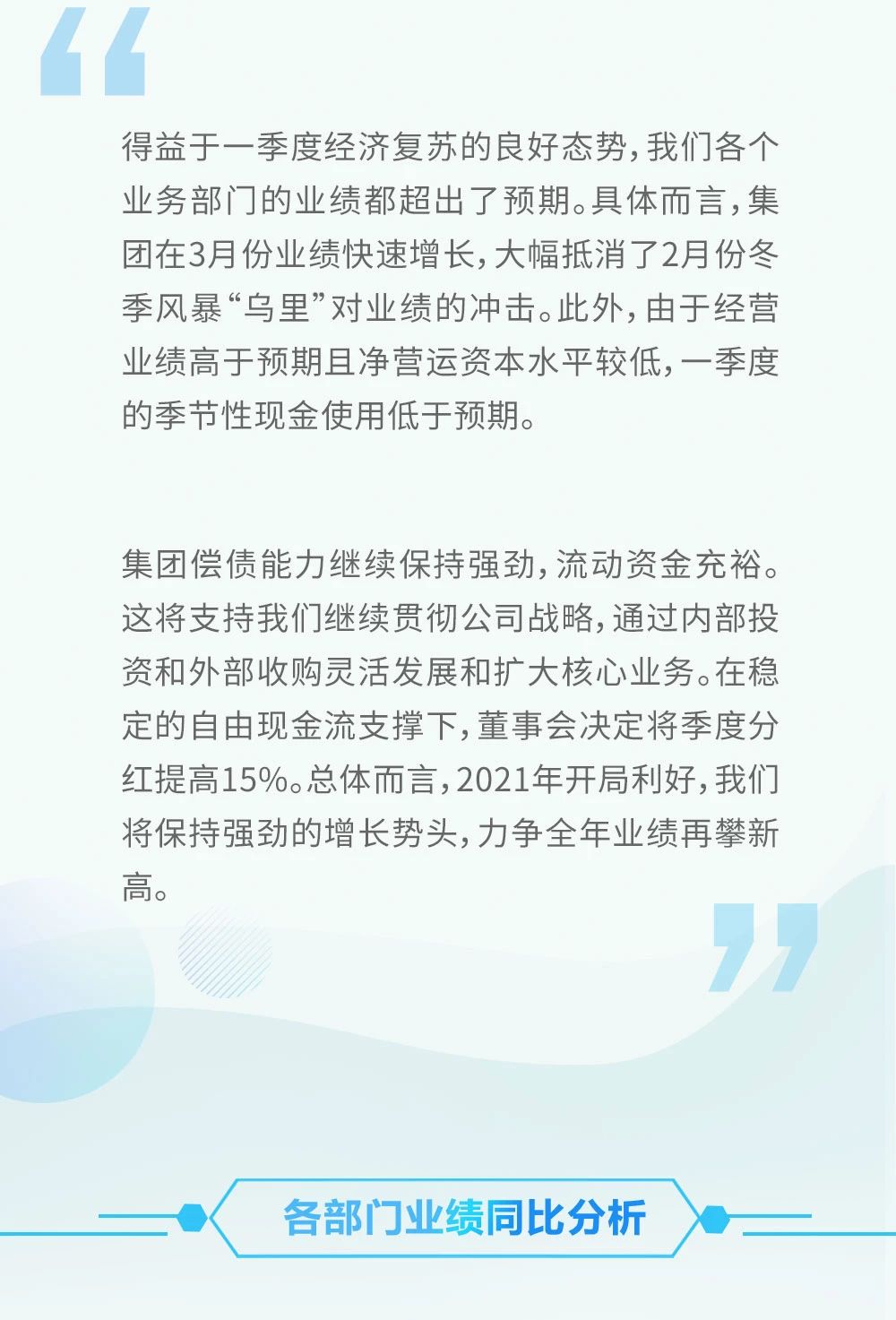 “

得益于一季度经济复苏的良好态势，我们各个业务部门的业绩都超出了预期。具体而言，集团在3月份业绩快速增长，大幅抵消了2月份冬季风暴“乌里”对业绩的冲击。此外，由于经营业绩高于预期且净营运资本水平较低，一季度的季节性现金使用低于预期。

集团偿债能力继续保持强劲，流动资金充裕。这将支持我们继续贯彻公司战略，通过内部投资和外部收购灵活发展和扩大核心业务。在稳定的自由现金流支撑下，董事会决定将季度分红提高15%。总体而言，2021年开局利好，我们将保持强劲的增长势头，力争全年业绩再攀新高。

”

各部门业绩同比分析